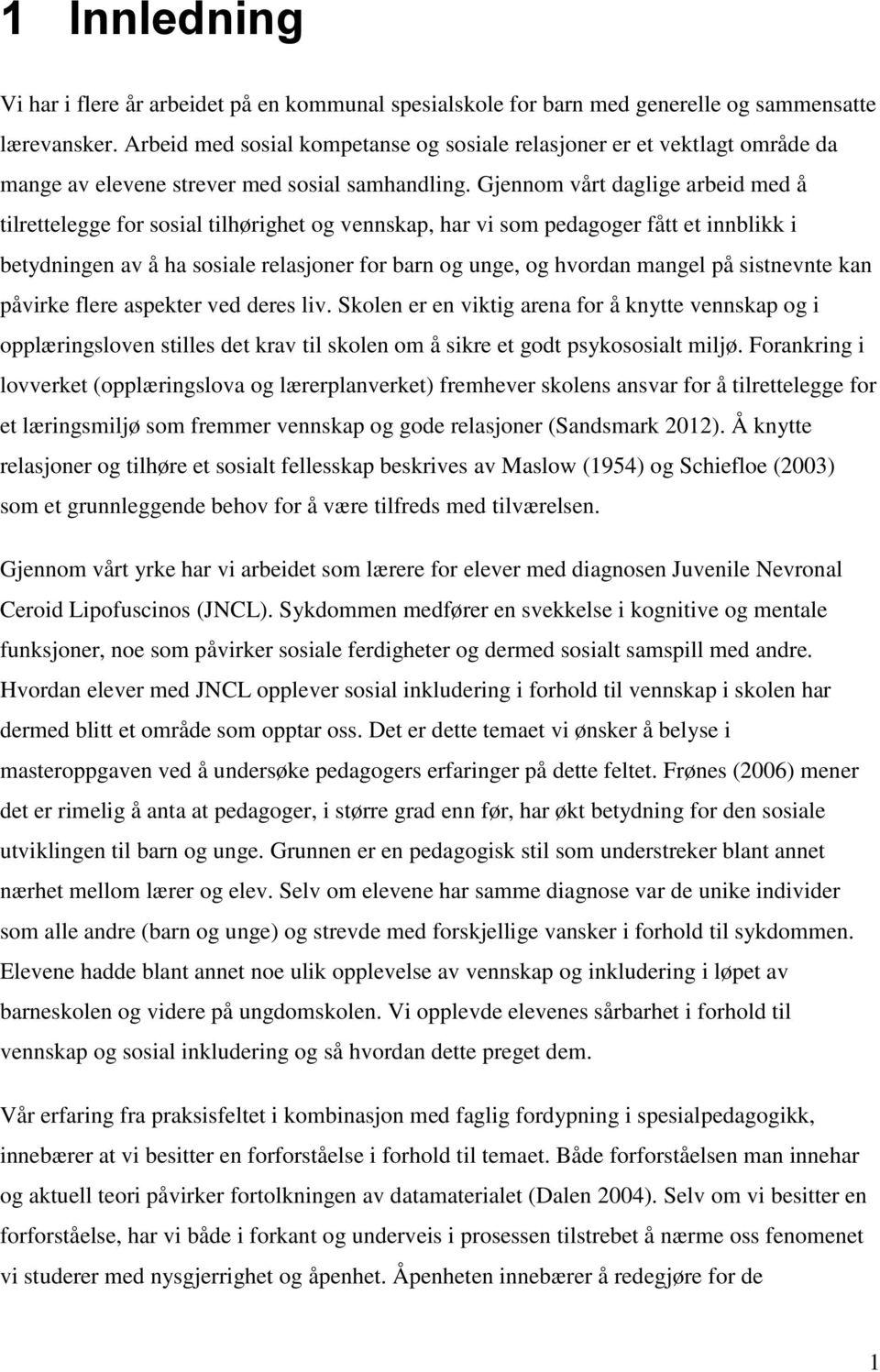 1 Innledning

Vi har i flere år arbeidet på en kommunal spesialskole for barn med generelle og sammensatte lærevansker. Arbeid med sosial kompetanse og sosiale relasjoner er et vektlagt område da mange av elevene strever med sosial samhandling. Gjennom vårt daglige arbeid med å tilrettelegge for sosial tilhørighet og vennskap, har vi som pedagoger fått et innblikk i betydningen av å ha sosiale relasjoner for barn og unge, og hvordan mangel på sistnevnte kan påvirke flere aspekter ved deres liv. Skolen er en viktig arena for å knytte vennskap og i opplæringsloven stilles det krav til skolen om å sikre et godt psykososialt miljø. Forankring i lovverket (opplæringslova og lærerplanverket) fremhever skolens ansvar for å tilrettelegge for et læringsmiljø som fremmer vennskap og gode relasjoner (Sandsmark 2012). Å knytte relasjoner og tilhøre et sosialt fellesskap beskrives av Maslow (1954) og Schiefloe (2003) som et grunnleggende behov for å være tilfreds med tilværelsen.

Gjennom vårt yrke har vi arbeidet som lærere for elever med diagnosen Juvenile Nevronal Ceroid Lipofuscinos (JNCL). Sykdommen medfører en svekkelse i kognitive og mentale funksjoner, noe som påvirker sosiale ferdigheter og dermed sosialt samspill med andre. Hvordan elever med JNCL opplever sosial inkludering i forhold til vennskap i skolen har dermed blitt et område som opptar oss. Det er dette temaet vi ønsker å belyse i masteroppgaven ved å undersøke pedagogers erfaringer på dette feltet. Frønes (2006) mener det er rimelig å anta at pedagoger, i større grad enn før, har økt betydning for den sosiale utviklingen til barn og unge. Grunnen er en pedagogisk stil som understreker blant annet nærhet mellom lærer og elev. Selv om elevene har samme diagnose var de unike individer som alle andre (barn og unge) og strevde med forskjellige vansker i forhold til sykdommen. Elevene hadde blant annet noe ulik opplevelse av vennskap og inkludering i løpet av barneskolen og videre på ungdomskolen. Vi opplevde elevenes sårbarhet i forhold til vennskap og sosial inkludering og så hvordan dette preget dem.

Vår erfaring fra praksisfeltet i kombinasjon med faglig fordypning i spesialpedagogikk, innebærer at vi besitter en forforståelse i forhold til temaet. Både forforståelsen man innehar og aktuell teori påvirker fortolkningen av datamaterialet (Dalen 2004). Selv om vi besitter en forforståelse, har vi både i forkant og underveis i prosessen tilstrebet å nærme oss fenomenet vi studerer med nysgjerrighet og åpenhet. Åpenheten innebærer å redegjøre for de

1